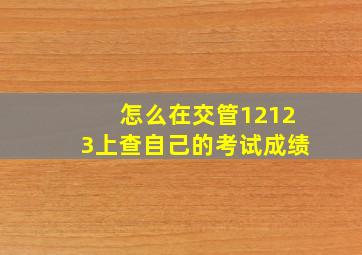 怎么在交管12123上查自己的考试成绩